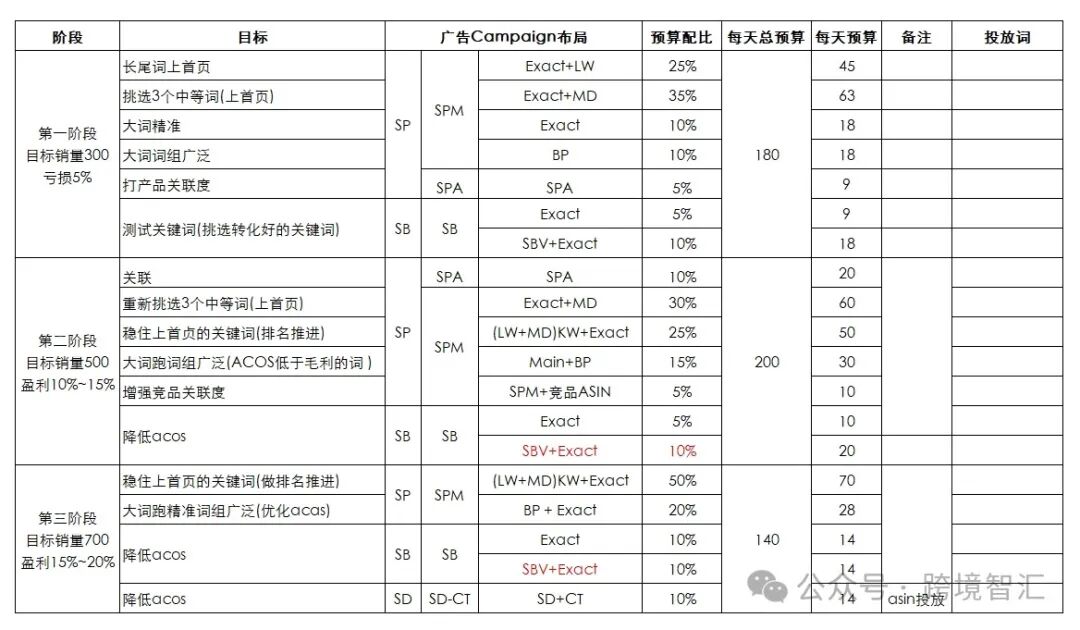 | 阶段 | 目标 | 广告Campaign布局 | | | 预算配比 | 每天总预算 | 每天预算 | 备注 | 投放词 |
|---|---|---|---|---|---|---|---|---|---|
| 第一阶段 目标销量300 亏损5% | 长尾词上首页 | SP | SPM | Exact+LW | 25% | 180 | 45 | | |
| | 挑选3个中等词(上首页) | | | Exact+MD | 35% | | 63 | | |
| | 大词精准 | | | Exact | 10% | | 18 | | |
| | 大词词组广泛 | | | BP | 10% | | 18 | | |
| | 打产品关联度 | | SPA | SPA | 5% | | 9 | | |
| | 测试关键词(挑选转化好的关键词) | SB | SB | Exact | 5% | | 9 | | |
| | | | | SBV+Exact | 10% | | 18 | | |
| 第二阶段 目标销量500 盈利10%~15% | 关联 | SP | SPA | SPA | 10% | 200 | 20 | | |
| | 重新挑选3个中等词(上首页) | | SPM | Exact+MD | 30% | | 60 | | |
| | 稳住上首页的关键词(排名推进) | | | (LW+MD)KW+Exact | 25% | | 50 | | |
| | 大词跑词组广泛(ACOS低于毛利的词) | | | Main+BP | 15% | | 30 | | |
| | 增强竞品关联度 | | | SPM+竞品ASIN | 5% | | 10 | | |
| | 降低acos | SB | SB | Exact | 5% | | 10 | | |
| | | | | SBV+Exact | 10% | | 20 | | |
| 第三阶段 目标销量700 盈利15%~20% | 稳住上首页的关键词(做排名推进) | SP | SPM | (LW+MD)KW+Exact | 50% | 140 | 70 | | |
| | 大词跑精准词组广泛(优化acas) | | | BP + Exact | 20% | | 28 | | |
| | 降低acos | SB | SB | Exact | 10% | | 14 | | |
| | | | | SBV+Exact | 10% | | 14 | | |
| | 降低acos | SD | SD-CT | SD+CT | 10% | | 14 | asin投放 | |

公众号 · 跨境智汇